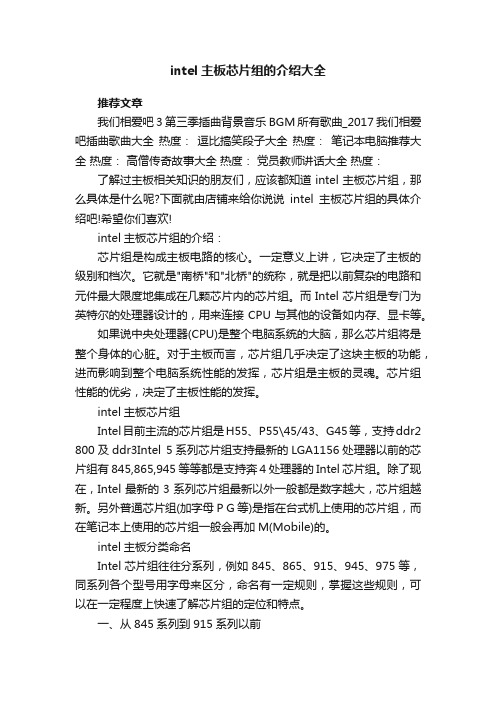 intel 主板芯片组的介绍大全

推荐文章

我们相爱吧 3 第三季插曲背景音乐 BGM 所有歌曲_2017 我们相爱吧插曲歌曲大全 热度： 逗比搞笑段子大全 热度： 笔记本电脑推荐大全 热度： 高僧传奇故事大全 热度： 党员教师讲话大全 热度：

了解过主板相关知识的朋友们，应该都知道 intel 主板芯片组，那么具体是什么呢?下面就由店铺来给你说说 intel 主板芯片组的具体介绍吧!希望你们喜欢!

intel 主板芯片组的介绍：

芯片组是构成主板电路的核心。一定意义上讲，它决定了主板的级别和档次。它就是"南桥"和"北桥"的统称，就是把以前复杂的电路和元件最大限度地集成在几颗芯片内的芯片组。而 Intel 芯片组是专门为英特尔的处理器设计的，用来连接 CPU 与其他的设备如内存、显卡等。

如果说中央处理器(CPU)是整个电脑系统的大脑，那么芯片组将是整个身体的心脏。对于主板而言，芯片组几乎决定了这块主板的功能，进而影响到整个电脑系统性能的发挥，芯片组是主板的灵魂。芯片组性能的优劣，决定了主板性能的发挥。

intel 主板芯片组

Intel 目前主流的芯片组是 H55、P55\45/43、G45 等，支持 ddr2 800 及 ddr3Intel 5 系列芯片组支持最新的 LGA1156 处理器以前的芯片组有 845,865,945 等等都是支持奔 4 处理器的 Intel 芯片组。除了现在，Intel 最新的 3 系列芯片组最新以外一般都是数字越大，芯片组越新。另外普通芯片组(加字母 P G 等)是指在台式机上使用的芯片组，而在笔记本上使用的芯片组一般会再加 M(Mobile)的。

intel 主板分类命名

Intel 芯片组往往分系列，例如 845、865、915、945、975 等，同系列各个型号用字母来区分，命名有一定规则，掌握这些规则，可以在一定程度上快速了解芯片组的定位和特点。

一、从 845 系列到 915 系列以前